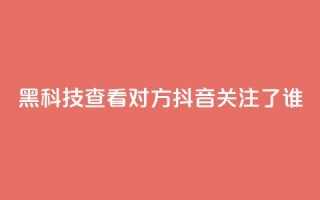 黑科技查看对方抖音关注了谁